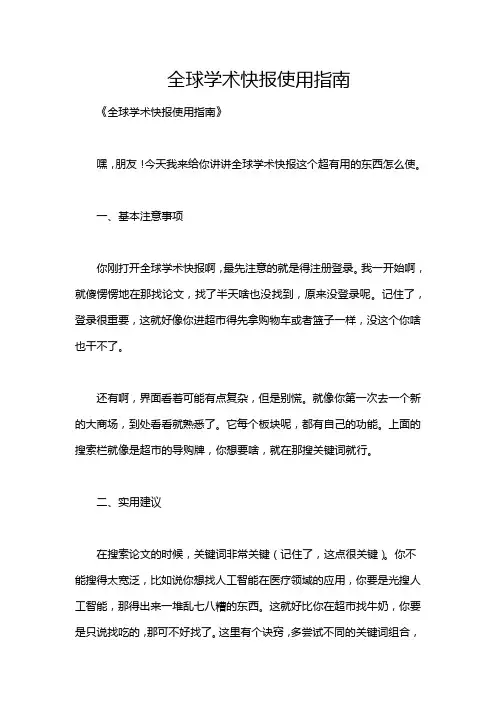 全球学术快报使用指南

《全球学术快报使用指南》

嘿，朋友！今天我来给你讲讲全球学术快报这个超有用的东西怎么使。

一、基本注意事项

你刚打开全球学术快报啊，最先注意的就是得注册登录。我一开始啊，就傻愣愣地在那找论文，找了半天啥也没找到，原来没登录呢。记住了，登录很重要，这就好像你进超市得先拿购物车或者篮子一样，没这个你啥也干不了。

还有啊，界面看着可能有点复杂，但是别慌。就像你第一次去一个新的大商场，到处看看就熟悉了。它每个板块呢，都有自己的功能。上面的搜索栏就像是超市的导购牌，你想要啥，就在那搜关键词就行。

二、实用建议

在搜索论文的时候，关键词非常关键（记住了，这点很关键）。你不能搜得太宽泛，比如说你想找人工智能在医疗领域的应用，你要是光搜人工智能，那得出来一堆乱七八糟的东西。这就好比你在超市找牛奶，你要是只说找吃的，那可不好找了。这里有个诀窍，多尝试不同的关键词组合，